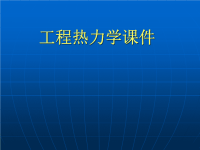 工程热力学课件